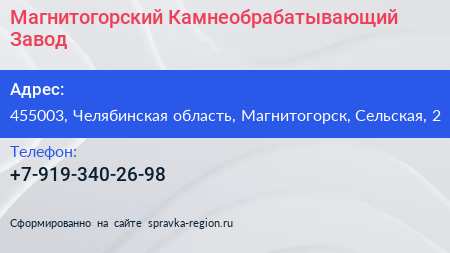 Магнитогорский Камнеобрабатывающий Завод

Адрес:

455003, Челябинская область, Магнитогорск, Сельская, 2

Телефон:

+7-919-340-26-98

Сформированно на сайте spravka-region.ru